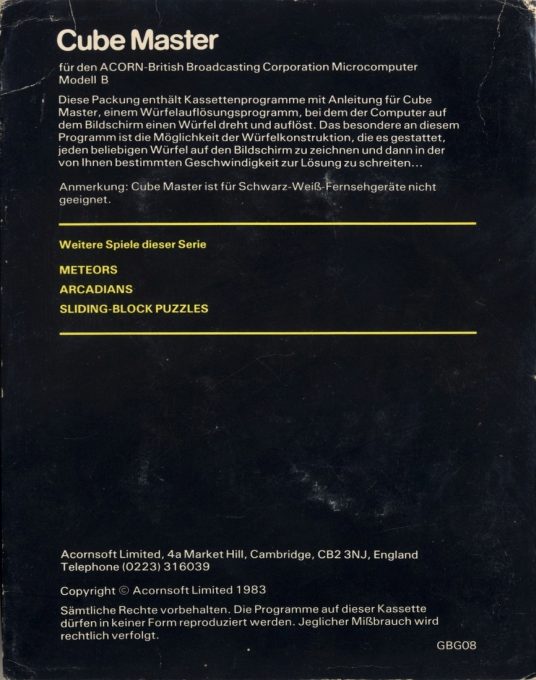 Cube Master

für den ACORN-British Broadcasting Corporation Microcomputer Modell B

Diese Packung enthält Kassettenprogramme mit Anleitung für Cube Master, einem Würfelauflösungsprogramm, bei dem der Computer auf dem Bildschirm einen Würfel dreht und auflöst. Das besondere an diesem Programm ist die Möglichkeit der Würfelkonstruktion, die es gestattet, jeden beliebigen Würfel auf den Bildschirm zu zeichnen und dann in der von Ihnen bestimmten Geschwindigkeit zur Lösung zu schreiten...

Anmerkung: Cube Master ist für Schwarz-Weiß-Fernsehgeräte nicht geeignet.

Weitere Spiele dieser Serie

METEORS
ARCADIANS
SLIDING-BLOCK PUZZLES

Acornsoft Limited, 4a Market Hill, Cambridge, CB2 3NJ, England
Telephone (0223) 316039

Copyright © Acornsoft Limited 1983

Sämtliche Rechte vorbehalten. Die Programme auf dieser Kassette dürfen in keiner Form reproduziert werden. Jeglicher Mißbrauch wird rechtlich verfolgt.

GBG08